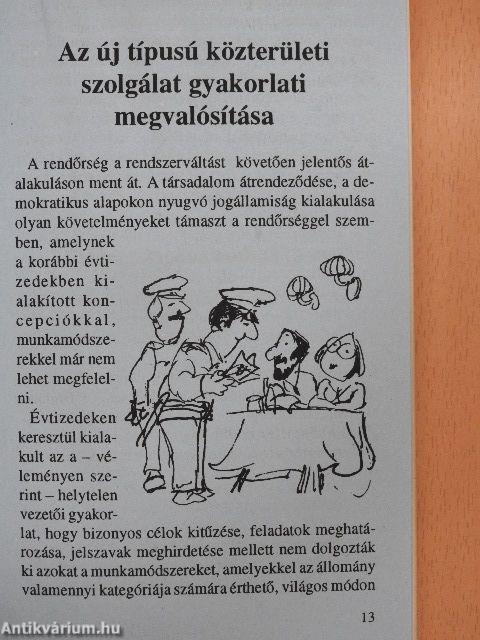 Az új típusú közterületi szolgálat gyakorlati megvalósítása

A rendőrség a rendszerváltást követően jelentős átalakuláson ment át. A társadalom átrendeződése, a demokratikus alapokon nyugvó jogállamiság kialakulása olyan követelményeket támaszt a rendőrséggel szemben, amelynek a korábbi évtizedekben kialakított koncepciókkal, munkamódszerekkel már nem lehet megfelelni.

Évtizedeken keresztül kialakult az a – véleményen szerint – helytelen vezetői gyakorlat, hogy bizonyos célok kitűzése, feladatok meghatározása, jelszavak meghirdetése mellett nem dolgozták ki azokat a munkamódszereket, amelyekkel az állomány valamennyi kategóriája számára érthető, világos módon

13

Antikvárium.hu